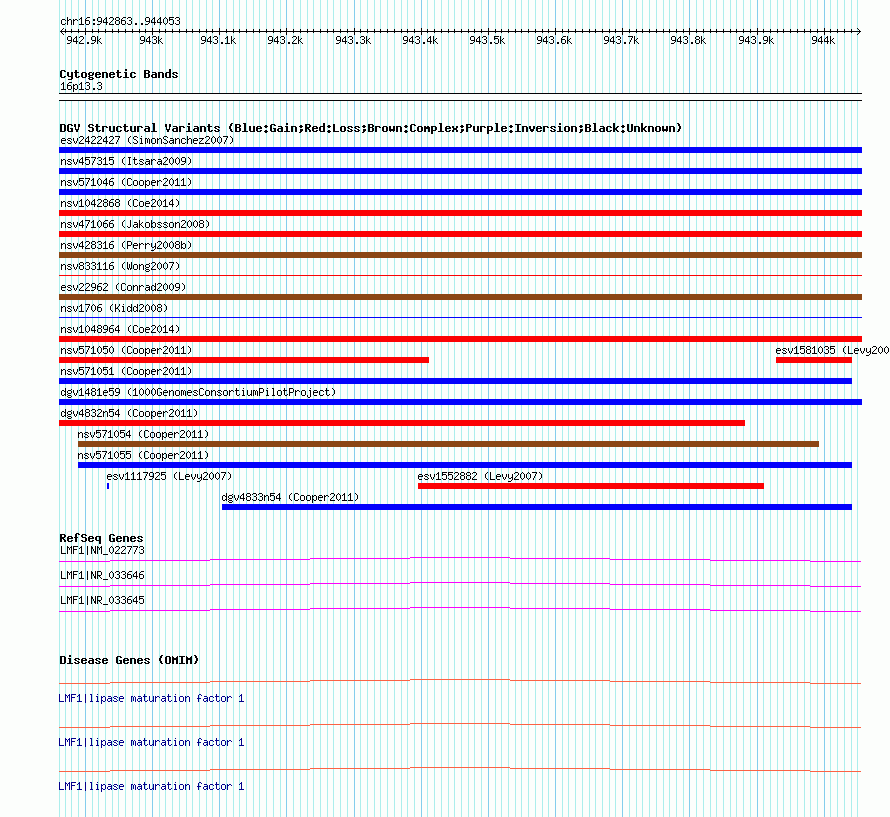 chr16:942863..944053

942.9k 943k 943.1k 943.2k 943.3k 943.4k 943.5k 943.6k 943.7k 943.8k 943.9k 944k

Cytogenetic Bands
16p13.3

DGV Structural Variants (Blue:Gain;Red:Loss;Brown:Complex;Purple:Inversion;Black:Unknown)
esv2422427 (SimonSanchez2007)
nsv457315 (Itsara2009)
nsv571046 (Cooper2011)
nsv1042868 (Coe2014)
nsv471066 (Jakobsson2008)
nsv428316 (Perry2008b)
nsv833116 (Wong2007)
esv22962 (Conrad2009)
nsv1706 (Kidd2008)
nsv1048964 (Coe2014)
nsv571050 (Cooper2011)
esv1581035 (Levy200
nsv571051 (Cooper2011)
dgv1481e59 (1000GenomesConsortiumPilotProject)
dgv4832n54 (Cooper2011)
nsv571054 (Cooper2011)
nsv571055 (Cooper2011)
esv1117925 (Levy2007)
esv1552882 (Levy2007)
dgv4833n54 (Cooper2011)

RefSeq Genes
LMF1|NM_022773
LMF1|NR_033646
LMF1|NR_033645

Disease Genes (OMIM)
LMF1|lipase maturation factor 1
LMF1|lipase maturation factor 1
LMF1|lipase maturation factor 1